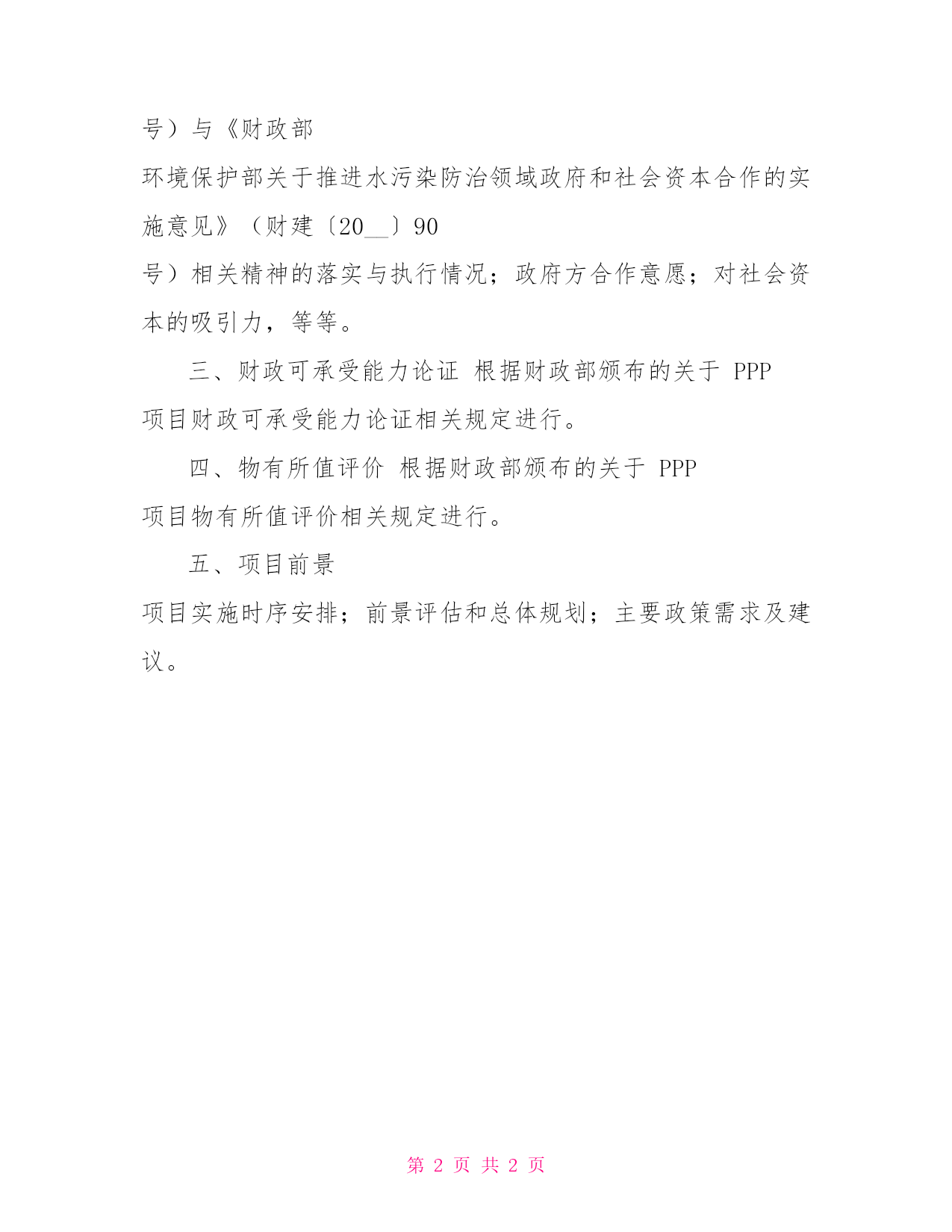 号）与《财政部 环境保护部关于推进水污染防治领域政府和社会资本合作的实施意见》（财建〔20__〕90 号）相关精神的落实与执行情况；政府方合作意愿；对社会资本的吸引力，等等。

三、财政可承受能力论证 根据财政部颁布的关于 PPP 项目财政可承受能力论证相关规定进行。

四、物有所值评价 根据财政部颁布的关于 PPP 项目物有所值评价相关规定进行。

五、项目前景

项目实施时序安排；前景评估和总体规划；主要政策需求及建议。

第 2 页 共 2 页